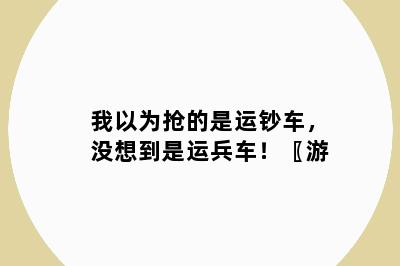 我以为抢的是运钞车，没想到是运兵车！〖游